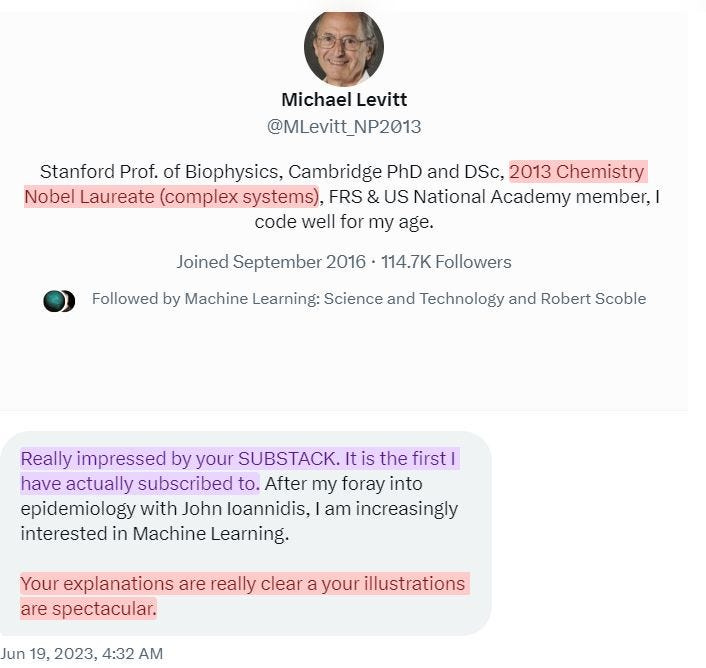 Michael Levitt
@MLevitt_NP2013

Stanford Prof. of Biophysics, Cambridge PhD and DSc, 2013 Chemistry Nobel Laureate (complex systems), FRS & US National Academy member, I code well for my age.

Joined September 2016 · 114.7K Followers

Followed by Machine Learning: Science and Technology and Robert Scoble

Really impressed by your SUBSTACK. It is the first I have actually subscribed to. After my foray into epidemiology with John Ioannidis, I am increasingly interested in Machine Learning.

Your explanations are really clear a your illustrations are spectacular.

Jun 19, 2023, 4:32 AM